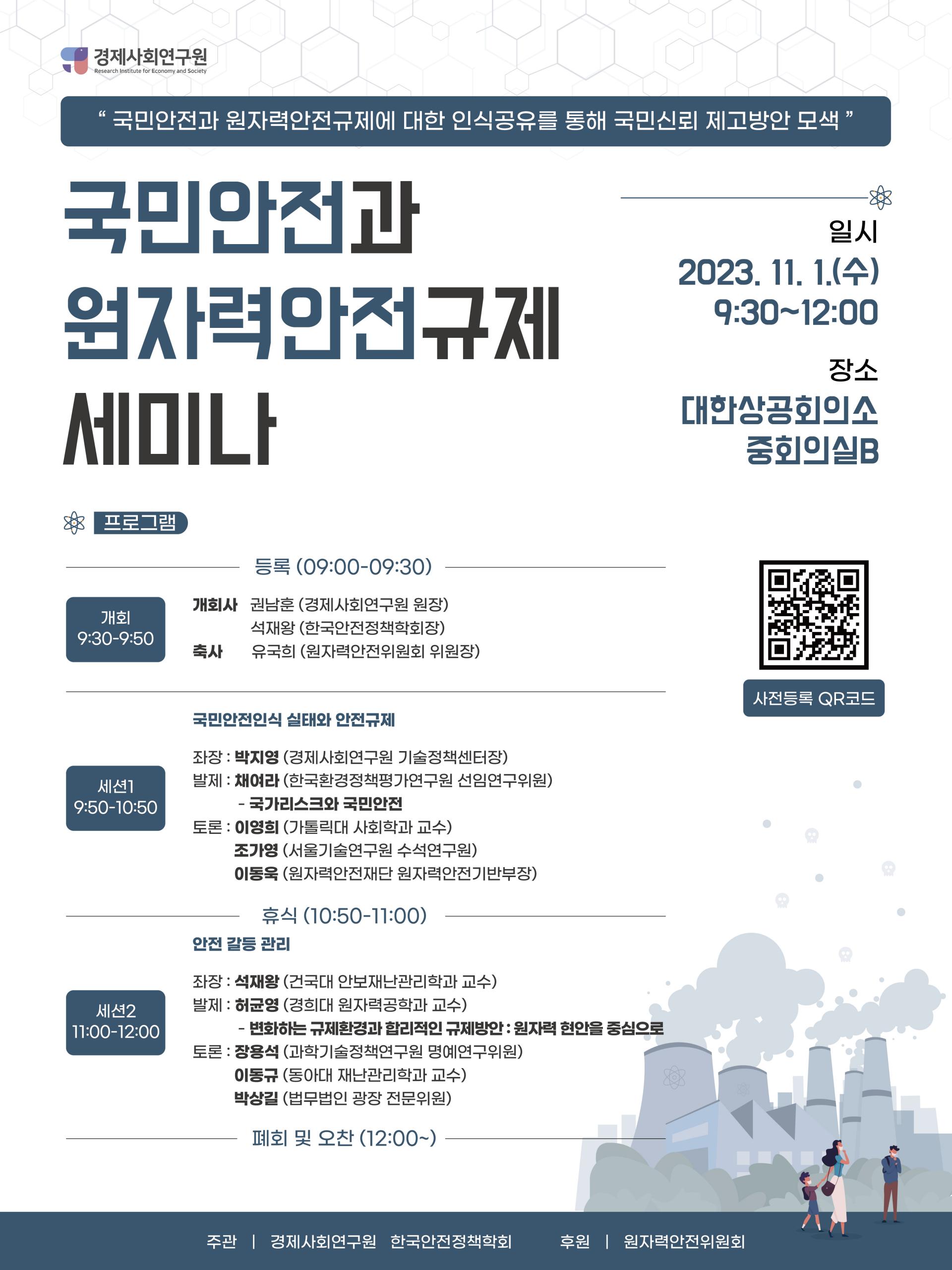 경제사회연구원
Research Institute for Economy and Society

“ 국민안전과 원자력안전규제에 대한 인식공유를 통해 국민신뢰 제고방안 모색 ”

국민안전과
원자력안전규제
세미나

일시
2023. 11. 1.(수)
9:30~12:00

장소
대한상공회의소
중회의실B

프로그램

등록 (09:00-09:30)

개회
9:30-9:50

개회사 권남훈 (경제사회연구원 원장)
석재왕 (한국안전정책학회장)
축사 유국희 (원자력안전위원회 위원장)

사전등록 QR코드

세션1
9:50-10:50

국민안전인식 실태와 안전규제

좌장 : 박지영 (경제사회연구원 기술정책센터장)
발제 : 채여라 (한국환경정책평가연구원 선임연구위원)
- 국가리스크와 국민안전
토론 : 이영희 (가톨릭대 사회학과 교수)
조가영 (서울기술연구원 수석연구원)
이동욱 (원자력안전재단 원자력안전기반부장)

휴식 (10:50-11:00)

세션2
11:00-12:00

안전 갈등 관리

좌장 : 석재왕 (건국대 안보재난관리학과 교수)
발제 : 허균영 (경희대 원자력공학과 교수)
- 변화하는 규제환경과 합리적인 규제방안 : 원자력 현안을 중심으로
토론 : 장용석 (과학기술정책연구원 명예연구위원)
이동규 (동아대 재난관리학과 교수)
박상길 (법무법인 광장 전문위원)

폐회 및 오찬 (12:00~)

주관 | 경제사회연구원 한국안전정책학회 후원 | 원자력안전위원회